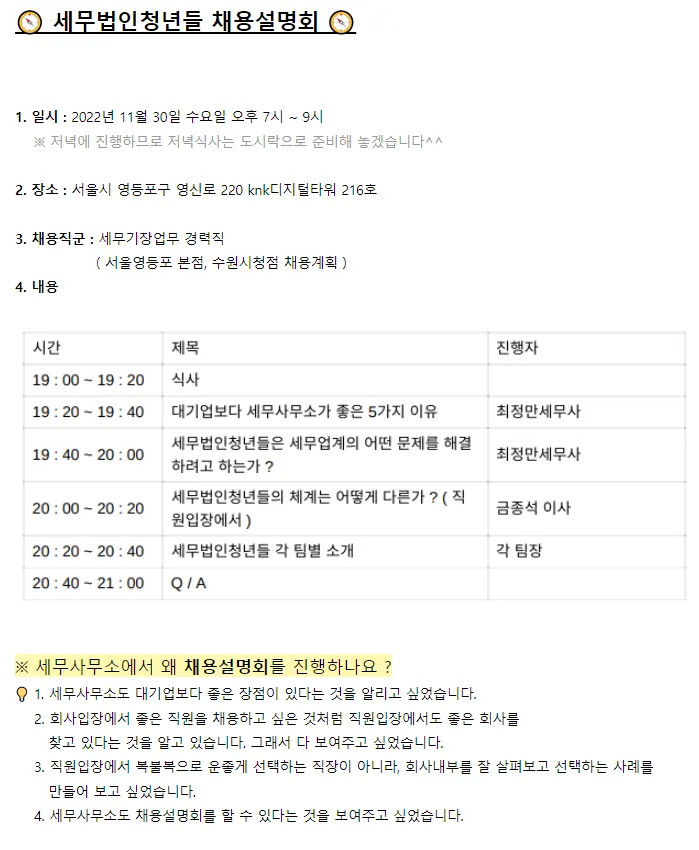 세무법인청년들 채용설명회

1. 일시 : 2022년 11월 30일 수요일 오후 7시 ~ 9시
※ 저녁에 진행하므로 저녁식사는 도시락으로 준비해 놓겠습니다^^

2. 장소 : 서울시 영등포구 영신로 220 knk디지털타워 216호

3. 채용직군 : 세무기장업무 경력직
( 서울영등포 본점, 수원시청점 채용계획 )

4. 내용

| 시간 | 제목 | 진행자 |
|---|---|---|
| 19 : 00 ~ 19 : 20 | 식사 | |
| 19 : 20 ~ 19 : 40 | 대기업보다 세무사무소가 좋은 5가지 이유 | 최정만세무사 |
| 19 : 40 ~ 20 : 00 | 세무법인청년들은 세무업계의 어떤 문제를 해결하려고 하는가 ? | 최정만세무사 |
| 20 : 00 ~ 20 : 20 | 세무법인청년들의 체계는 어떻게 다른가 ? ( 직원입장에서 ) | 금종석 이사 |
| 20 : 20 ~ 20 : 40 | 세무법인청년들 각 팀별 소개 | 각 팀장 |
| 20 : 40 ~ 21 : 00 | Q / A | |

※ 세무사무소에서 왜 채용설명회를 진행하나요 ?

1. 세무사무소도 대기업보다 좋은 장점이 있다는 것을 알리고 싶었습니다.
2. 회사입장에서 좋은 직원을 채용하고 싶은 것처럼 직원입장에서도 좋은 회사를 찾고 있다는 것을 알고 있습니다. 그래서 다 보여주고 싶었습니다.
3. 직원입장에서 복불복으로 운좋게 선택하는 직장이 아니라, 회사내부를 잘 살펴보고 선택하는 사례를 만들어 보고 싶었습니다.
4. 세무사무소도 채용설명회를 할 수 있다는 것을 보여주고 싶었습니다.